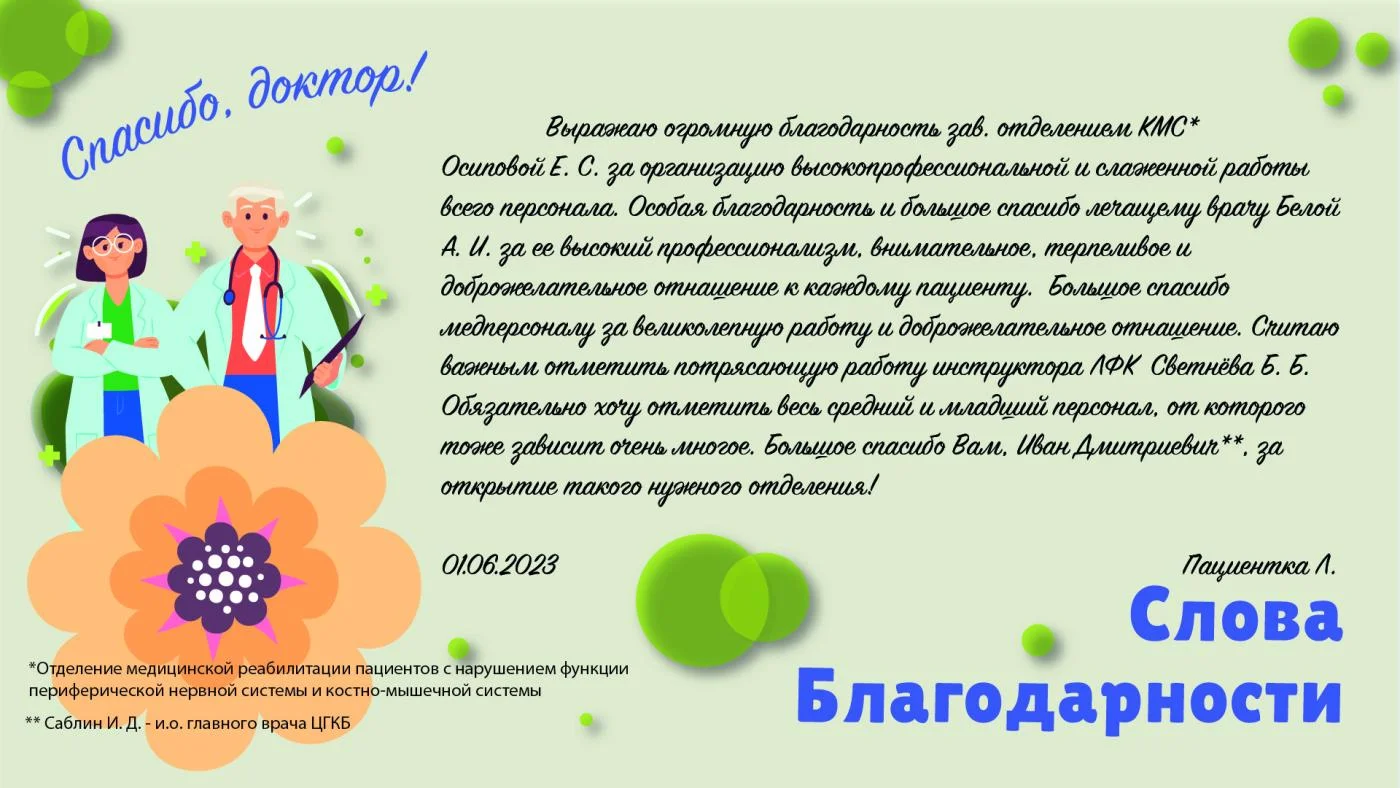 Спасибо, доктор!

Выражаю огромную благодарность зав. отделением КМС* Осиповой Е. С. за организацию высокопрофессиональной и слаженной работы всего персонала. Особая благодарность и большое спасибо лечащему врачу Белой А. И. за ее высокий профессионализм, внимательное, терпеливое и доброжелательное отнашение к каждому пациенту. Большое спасибо медперсоналу за великолепную работу и доброжелательное отнашение. Считаю важным отметить потрясающую работу инструктора ЛФК Светнёва Б. Б. Обязательно хочу отметить весь средний и младший персонал, от которого тоже зависит очень многое. Большое спасибо Вам, Иван Дмитриевич**, за открытие такого нужного отделения!

01.06.2023

Пациентка Л.

Слова Благодарности

*Отделение медицинской реабилитации пациентов с нарушением функции периферической нервной системы и костно-мышечной системы

** Саблин И. Д. - и.о. главного врача ЦГКБ